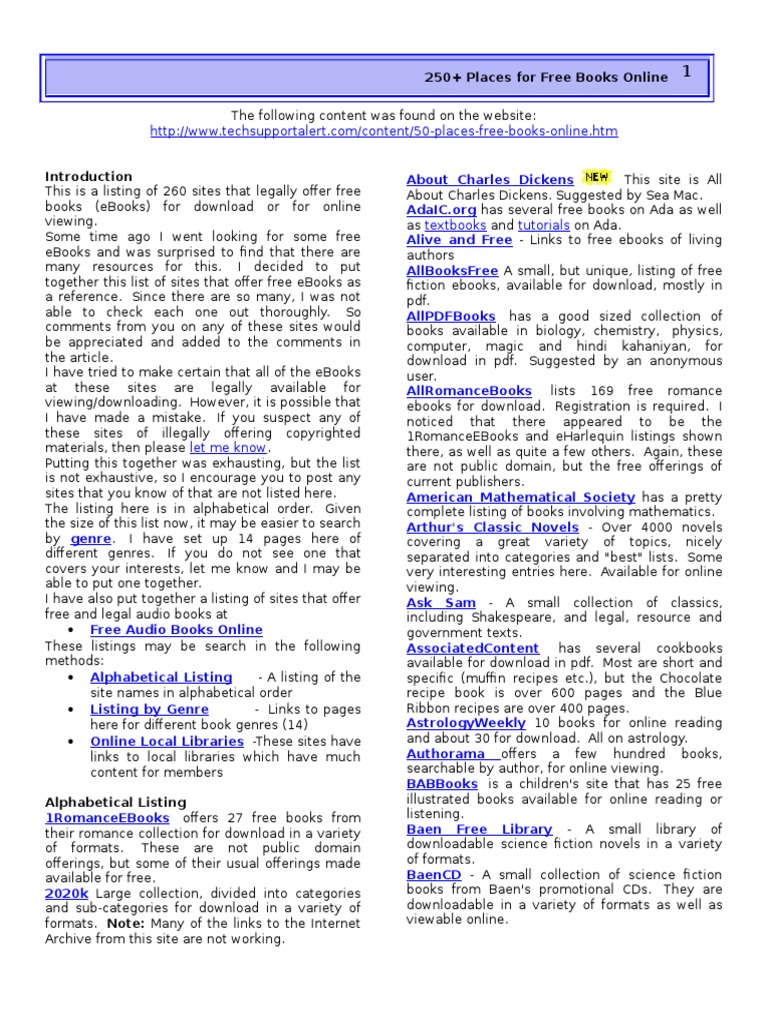 250+ Places for Free Books Online 1

The following content was found on the website:
http://www.techsupportalert.com/content/50-places-free-books-online.htm

Introduction
This is a listing of 260 sites that legally offer free books (eBooks) for download or for online viewing.
Some time ago I went looking for some free eBooks and was surprised to find that there are many resources for this. I decided to put together this list of sites that offer free eBooks as a reference. Since there are so many, I was not able to check each one out thoroughly. So comments from you on any of these sites would be appreciated and added to the comments in the article.
I have tried to make certain that all of the eBooks at these sites are legally available for viewing/downloading. However, it is possible that I have made a mistake. If you suspect any of these sites of illegally offering copyrighted materials, then please let me know.
Putting this together was exhausting, but the list is not exhaustive, so I encourage you to post any sites that you know of that are not listed here.
The listing here is in alphabetical order. Given the size of this list now, it may be easier to search by genre. I have set up 14 pages here of different genres. If you do not see one that covers your interests, let me know and I may be able to put one together.
I have also put together a listing of sites that offer free and legal audio books at
• Free Audio Books Online
These listings may be search in the following methods:
• Alphabetical Listing - A listing of the site names in alphabetical order
• Listing by Genre - Links to pages here for different book genres (14)
• Online Local Libraries -These sites have links to local libraries which have much content for members

Alphabetical Listing
1RomanceEBooks offers 27 free books from their romance collection for download in a variety of formats. These are not public domain offerings, but some of their usual offerings made available for free.
2020k Large collection, divided into categories and sub-categories for download in a variety of formats. Note: Many of the links to the Internet Archive from this site are not working.

About Charles Dickens NEW This site is All About Charles Dickens. Suggested by Sea Mac.
AdaIC.org has several free books on Ada as well as textbooks and tutorials on Ada.
Alive and Free - Links to free ebooks of living authors
AllBooksFree A small, but unique, listing of free fiction ebooks, available for download, mostly in pdf.
AllPDFBooks has a good sized collection of books available in biology, chemistry, physics, computer, magic and hindi kahaniyan, for download in pdf. Suggested by an anonymous user.
AllRomanceBooks lists 169 free romance ebooks for download. Registration is required. I noticed that there appeared to be the 1RomanceEBooks and eHarlequin listings shown there, as well as quite a few others. Again, these are not public domain, but the free offerings of current publishers.
American Mathematical Society has a pretty complete listing of books involving mathematics.
Arthur's Classic Novels - Over 4000 novels covering a great variety of topics, nicely separated into categories and "best" lists. Some very interesting entries here. Available for online viewing.
Ask Sam - A small collection of classics, including Shakespeare, and legal, resource and government texts.
AssociatedContent has several cookbooks available for download in pdf. Most are short and specific (muffin recipes etc.), but the Chocolate recipe book is over 600 pages and the Blue Ribbon recipes are over 400 pages.
AstrologyWeekly 10 books for online reading and about 30 for download. All on astrology.
Authorama offers a few hundred books, searchable by author, for online viewing.
BABBooks is a children's site that has 25 free illustrated books available for online reading or listening.
Baen Free Library - A small library of downloadable science fiction novels in a variety of formats.
BaenCD - A small collection of science fiction books from Baen's promotional CDs. They are downloadable in a variety of formats as well as viewable online.